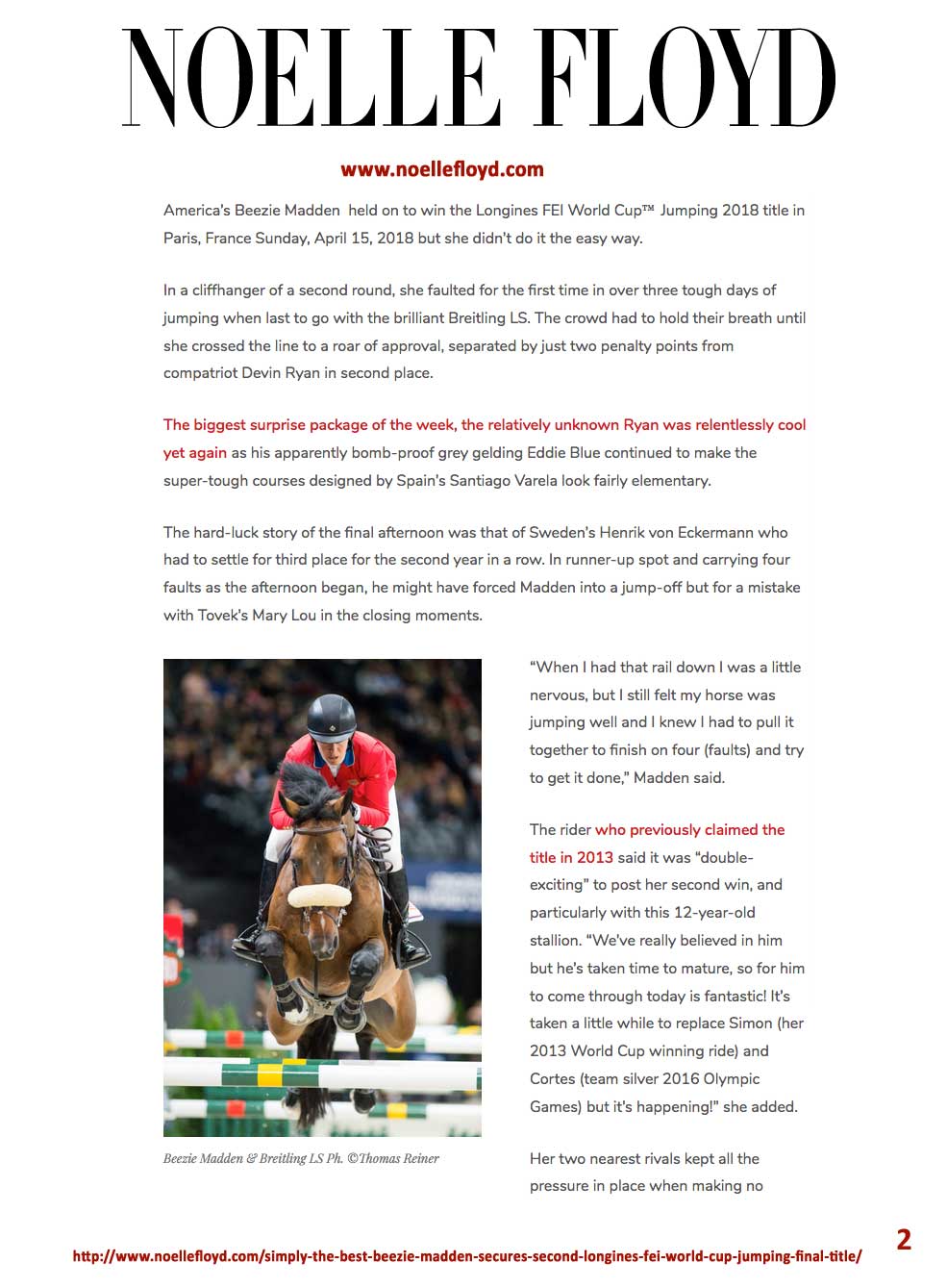 NOELLE FLOYD

www.noellefloyd.com

America's Beezie Madden held on to win the Longines FEI World Cup™ Jumping 2018 title in Paris, France Sunday, April 15, 2018 but she didn't do it the easy way.

In a cliffhanger of a second round, she faulted for the first time in over three tough days of jumping when last to go with the brilliant Breitling LS. The crowd had to hold their breath until she crossed the line to a roar of approval, separated by just two penalty points from compatriot Devin Ryan in second place.

The biggest surprise package of the week, the relatively unknown Ryan was relentlessly cool yet again as his apparently bomb-proof grey gelding Eddie Blue continued to make the super-tough courses designed by Spain's Santiago Varela look fairly elementary.

The hard-luck story of the final afternoon was that of Sweden's Henrik von Eckermann who had to settle for third place for the second year in a row. In runner-up spot and carrying four faults as the afternoon began, he might have forced Madden into a jump-off but for a mistake with Tovek's Mary Lou in the closing moments.

Beezie Madden & Breitling LS Ph. ©Thomas Reiner

"When I had that rail down I was a little nervous, but I still felt my horse was jumping well and I knew I had to pull it together to finish on four (faults) and try to get it done," Madden said.

The rider who previously claimed the title in 2013 said it was "double-exciting" to post her second win, and particularly with this 12-year-old stallion. "We've really believed in him but he's taken time to mature, so for him to come through today is fantastic! It's taken a little while to replace Simon (her 2013 World Cup winning ride) and Cortes (team silver 2016 Olympic Games) but it's happening!" she added.

Her two nearest rivals kept all the pressure in place when making no

http://www.noellefloyd.com/simply-the-best-beezie-madden-secures-second-longines-fei-world-cup-jumping-final-title/

2